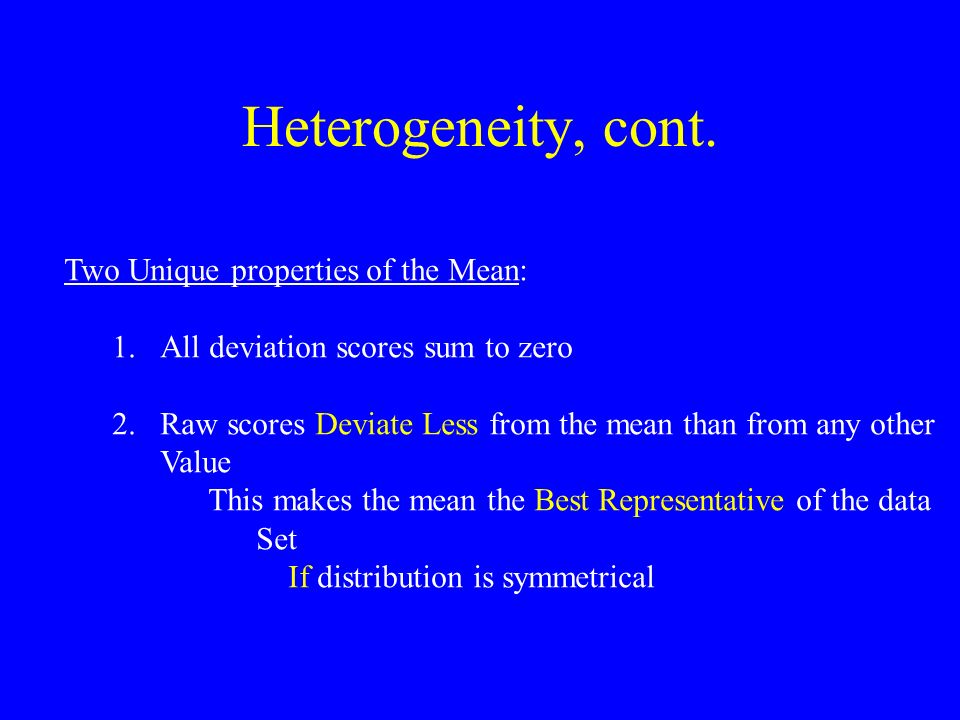 Heterogeneity, cont.

Two Unique properties of the Mean:

1. All deviation scores sum to zero

2. Raw scores Deviate Less from the mean than from any other Value

This makes the mean the Best Representative of the data Set

If distribution is symmetrical